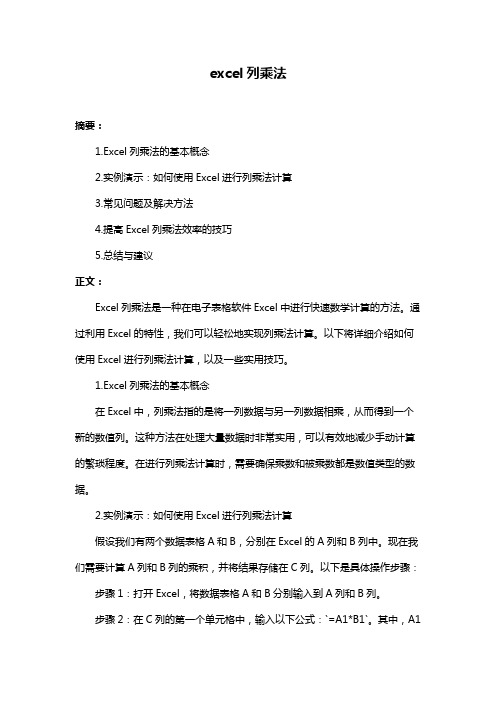 excel 列乘法

摘要：

1.Excel 列乘法的基本概念

2.实例演示：如何使用 Excel 进行列乘法计算

3.常见问题及解决方法

4.提高 Excel 列乘法效率的技巧

5.总结与建议

正文：

Excel 列乘法是一种在电子表格软件 Excel 中进行快速数学计算的方法。通过利用 Excel 的特性，我们可以轻松地实现列乘法计算。以下将详细介绍如何使用 Excel 进行列乘法计算，以及一些实用技巧。

1.Excel 列乘法的基本概念

在 Excel 中，列乘法指的是将一列数据与另一列数据相乘，从而得到一个新的数值列。这种方法在处理大量数据时非常实用，可以有效地减少手动计算的繁琐程度。在进行列乘法计算时，需要确保乘数和被乘数都是数值类型的数据。

2.实例演示：如何使用 Excel 进行列乘法计算

假设我们有两个数据表格 A 和 B，分别在 Excel 的 A 列和 B 列中。现在我们需要计算 A 列和 B 列的乘积，并将结果存储在 C 列。以下是具体操作步骤：

步骤 1：打开 Excel，将数据表格 A 和 B 分别输入到 A 列和 B 列。

步骤 2：在 C 列的第一个单元格中，输入以下公式：`=A1*B1`。其中，A1